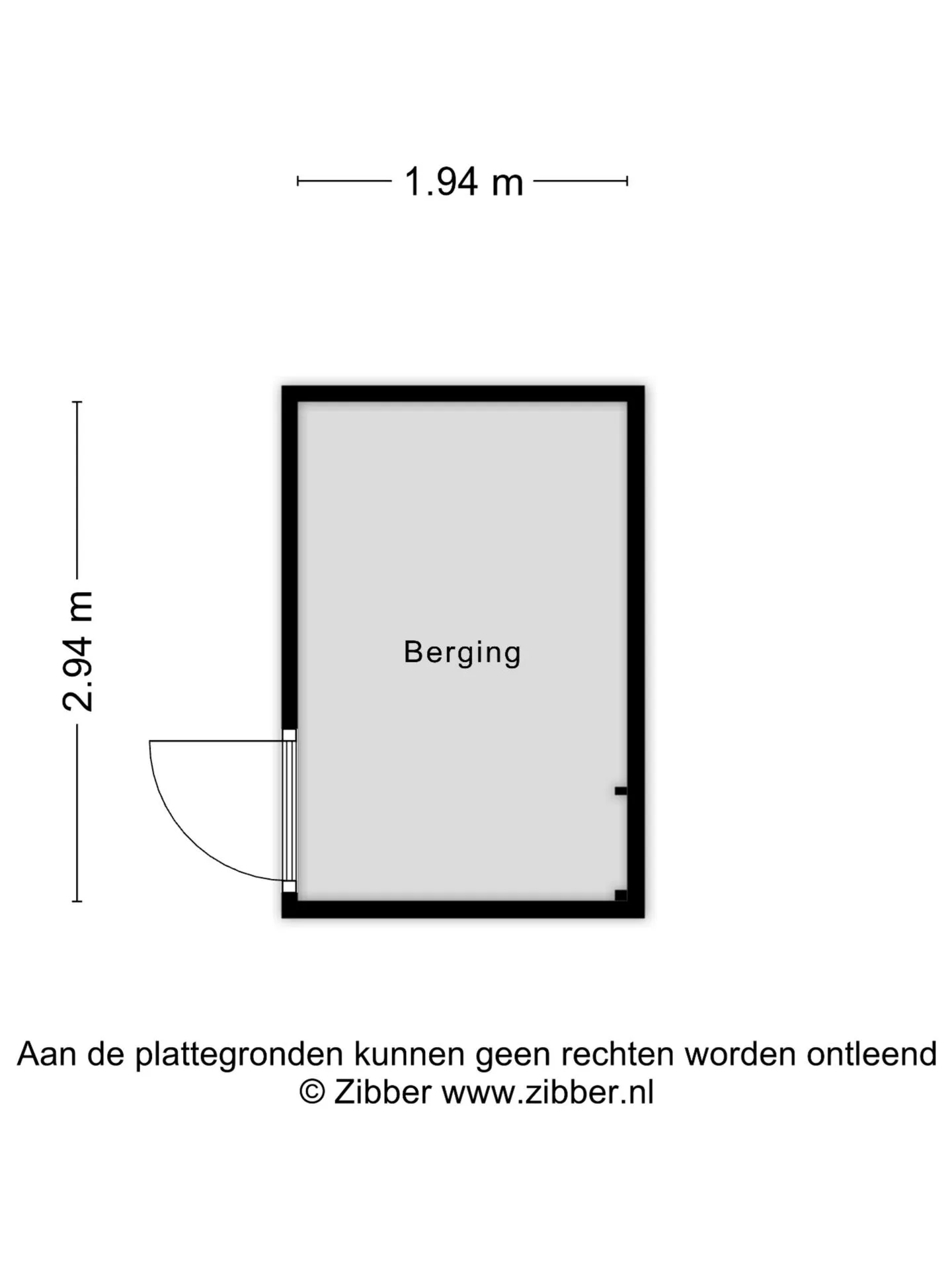 1.94 m

2.94 m

Berging

Aan de plattegronden kunnen geen rechten worden ontleend
© Zibber www.zibber.nl